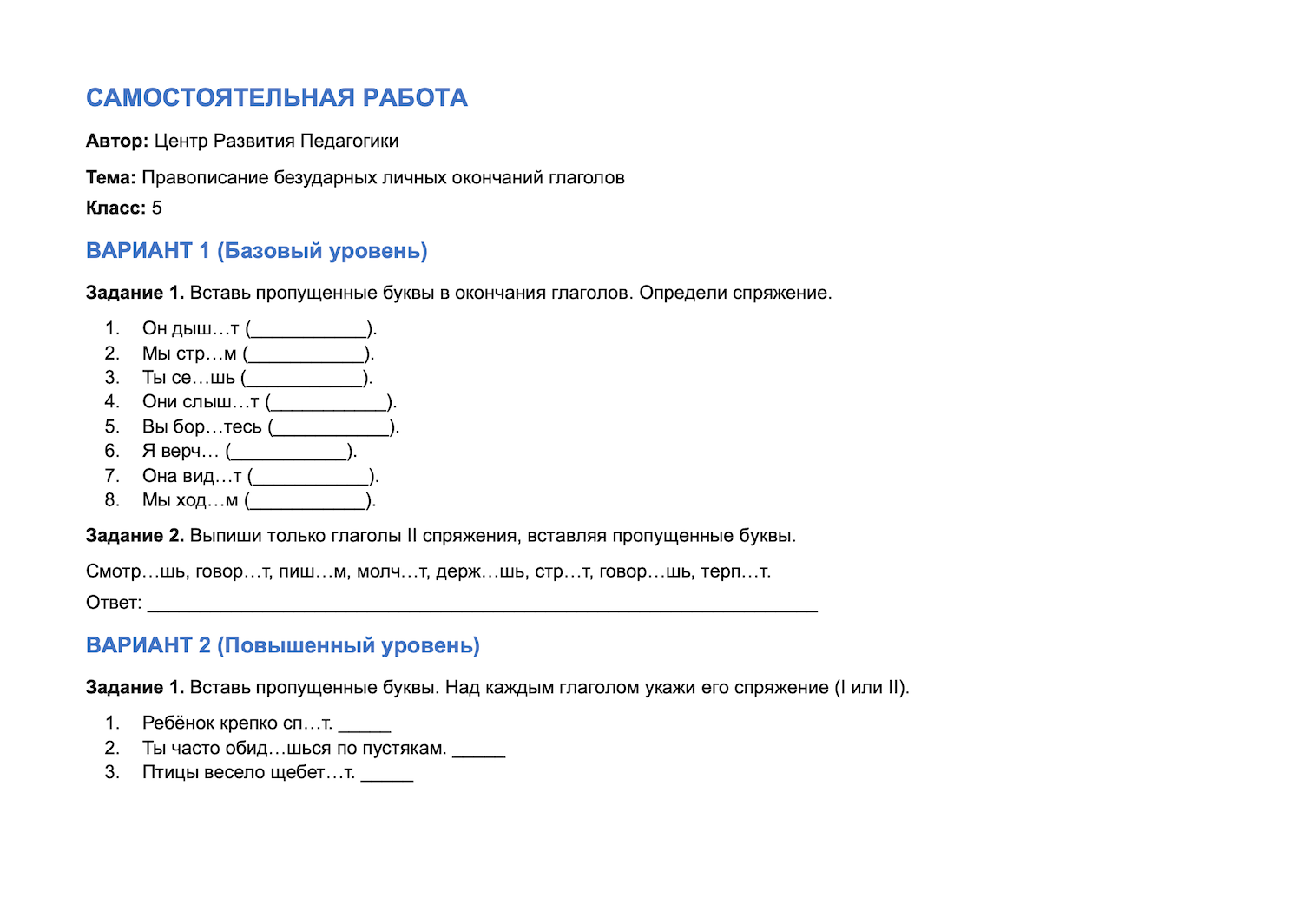 САМОСТОЯТЕЛЬНАЯ РАБОТА

Автор: Центр Развития Педагогики

Тема: Правописание безударных личных окончаний глаголов

Класс: 5

ВАРИАНТ 1 (Базовый уровень)

Задание 1. Вставь пропущенные буквы в окончания глаголов. Определи спряжение.

1. Он дыш…т (____).
2. Мы стр…м (____).
3. Ты се…шь (____).
4. Они слыш…т (____).
5. Вы бор…тесь (____).
6. Я верч… (____).
7. Она вид…т (____).
8. Мы ход…м (____).

Задание 2. Выпиши только глаголы II спряжения, вставляя пропущенные буквы.

Смотр…шь, говор…т, пиш…м, молч…т, держ…шь, стр…т, говор…шь, терп…т.

Ответ: ____

ВАРИАНТ 2 (Повышенный уровень)

Задание 1. Вставь пропущенные буквы. Над каждым глаголом укажи его спряжение (I или II).

1. Ребёнок крепко сп…т. ____
2. Ты часто обид…шься по пустякам. ____
3. Птицы весело щебет…т. ____